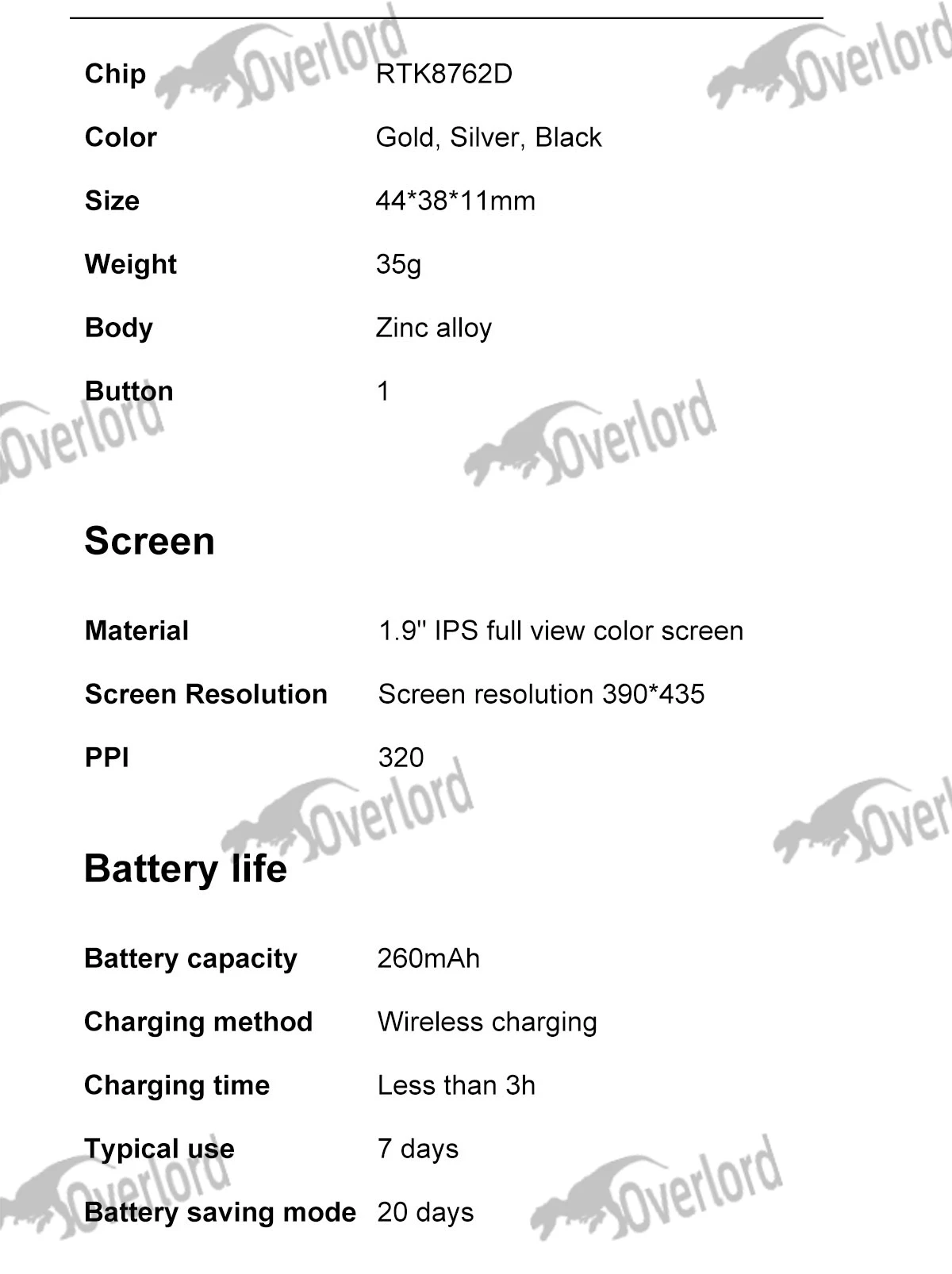 Chip RTK8762D

Color Gold, Silver, Black

Size 44*38*11mm

Weight 35g

Body Zinc alloy

Button 1

Screen

Material 1.9'' IPS full view color screen

Screen Resolution Screen resolution 390*435

PPI 320

Battery life

Battery capacity 260mAh

Charging method Wireless charging

Charging time Less than 3h

Typical use 7 days

Battery saving mode 20 days

Overlord